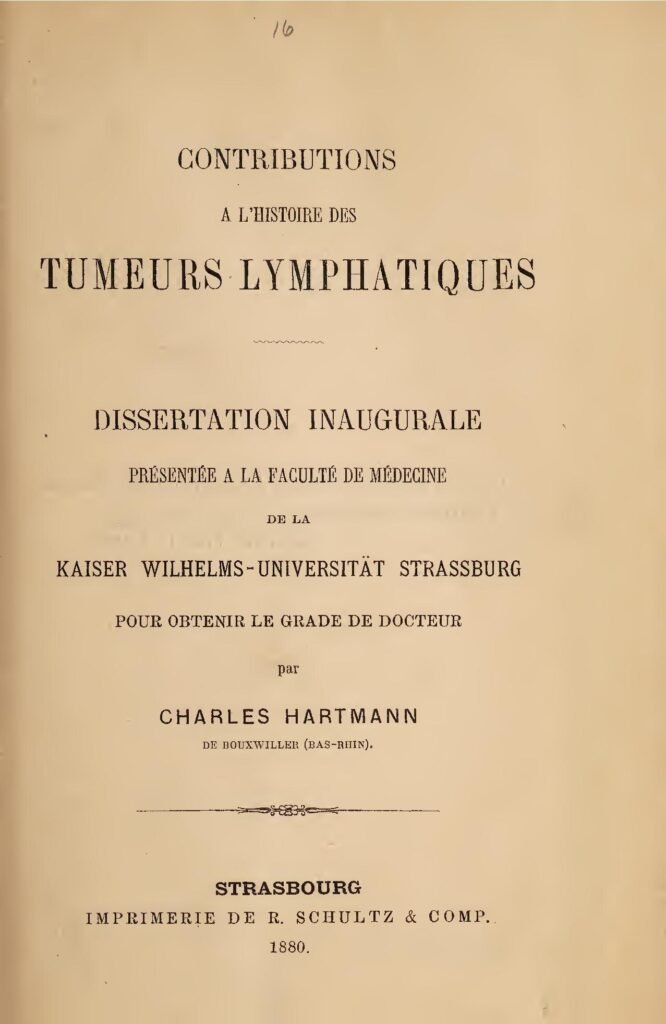 16

CONTRIBUTIONS

A L'HISTOIRE DES

TUMEURS LYMPHATIQUES

DISSERTATION INAUGURALE

PRÉSENTÉE A LA FACULTÉ DE MÉDECINE

DE LA

KAISER WILHELMS-UNIVERSITÄT STRASSBURG

POUR OBTENIR LE GRADE DE DOCTEUR

par

CHARLES HARTMANN

DE BOUXWILLER (BAS-RHIN).

STRASBOURG

IMPRIMERIE DE R. SCHULTZ & COMP.

1880.